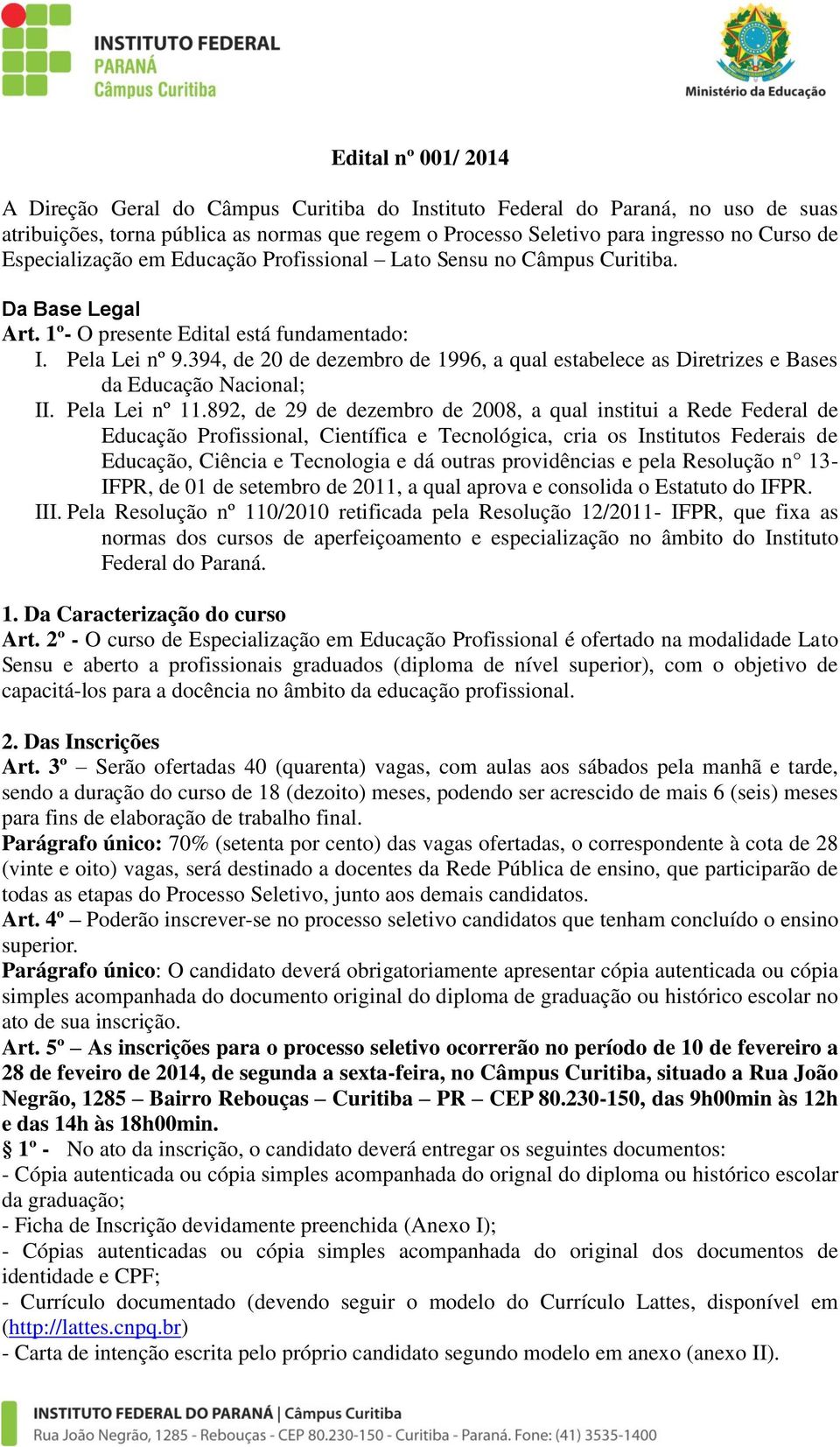 INSTITUTO FEDERAL
PARANÁ
Câmpus Curitiba

Ministério da Educação

Edital nº 001/ 2014

A Direção Geral do Câmpus Curitiba do Instituto Federal do Paraná, no uso de suas atribuições, torna pública as normas que regem o Processo Seletivo para ingresso no Curso de Especialização em Educação Profissional – Lato Sensu no Câmpus Curitiba.

Da Base Legal
Art. 1º- O presente Edital está fundamentado:
I. Pela Lei nº 9.394, de 20 de dezembro de 1996, a qual estabelece as Diretrizes e Bases da Educação Nacional;
II. Pela Lei nº 11.892, de 29 de dezembro de 2008, a qual institui a Rede Federal de Educação Profissional, Científica e Tecnológica, cria os Institutos Federais de Educação, Ciência e Tecnologia e dá outras providências e pela Resolução n° 13-IFPR, de 01 de setembro de 2011, a qual aprova e consolida o Estatuto do IFPR.
III. Pela Resolução nº 110/2010 retificada pela Resolução 12/2011- IFPR, que fixa as normas dos cursos de aperfeiçoamento e especialização no âmbito do Instituto Federal do Paraná.

1. Da Caracterização do curso
Art. 2º - O curso de Especialização em Educação Profissional é ofertado na modalidade Lato Sensu e aberto a profissionais graduados (diploma de nível superior), com o objetivo de capacitá-los para a docência no âmbito da educação profissional.

2. Das Inscrições
Art. 3º – Serão ofertadas 40 (quarenta) vagas, com aulas aos sábados pela manhã e tarde, sendo a duração do curso de 18 (dezoito) meses, podendo ser acrescido de mais 6 (seis) meses para fins de elaboração de trabalho final.
Parágrafo único: 70% (setenta por cento) das vagas ofertadas, o correspondente à cota de 28 (vinte e oito) vagas, será destinado a docentes da Rede Pública de ensino, que participarão de todas as etapas do Processo Seletivo, junto aos demais candidatos.
Art. 4º – Poderão inscrever-se no processo seletivo candidatos que tenham concluído o ensino superior.
Parágrafo único: O candidato deverá obrigatoriamente apresentar cópia autenticada ou cópia simples acompanhada do documento original do diploma de graduação ou histórico escolar no ato de sua inscrição.
Art. 5º – As inscrições para o processo seletivo ocorrerão no período de 10 de fevereiro a 28 de feveiro de 2014, de segunda a sexta-feira, no Câmpus Curitiba, situado a Rua João Negrão, 1285 – Bairro Rebouças – Curitiba – PR – CEP 80.230-150, das 9h00min às 12h e das 14h às 18h00min.
§ 1º - No ato da inscrição, o candidato deverá entregar os seguintes documentos:
- Cópia autenticada ou cópia simples acompanhada do orignal do diploma ou histórico escolar da graduação;
- Ficha de Inscrição devidamente preenchida (Anexo I);
- Cópias autenticadas ou cópia simples acompanhada do original dos documentos de identidade e CPF;
- Currículo documentado (devendo seguir o modelo do Currículo Lattes, disponível em (http://lattes.cnpq.br)
- Carta de intenção escrita pelo próprio candidato segundo modelo em anexo (anexo II).

INSTITUTO FEDERAL DO PARANÁ | Câmpus Curitiba
Rua João Negrão, 1285 - Rebouças - CEP 80.230-150 - Curitiba - Paraná. Fone: (41) 3535-1400